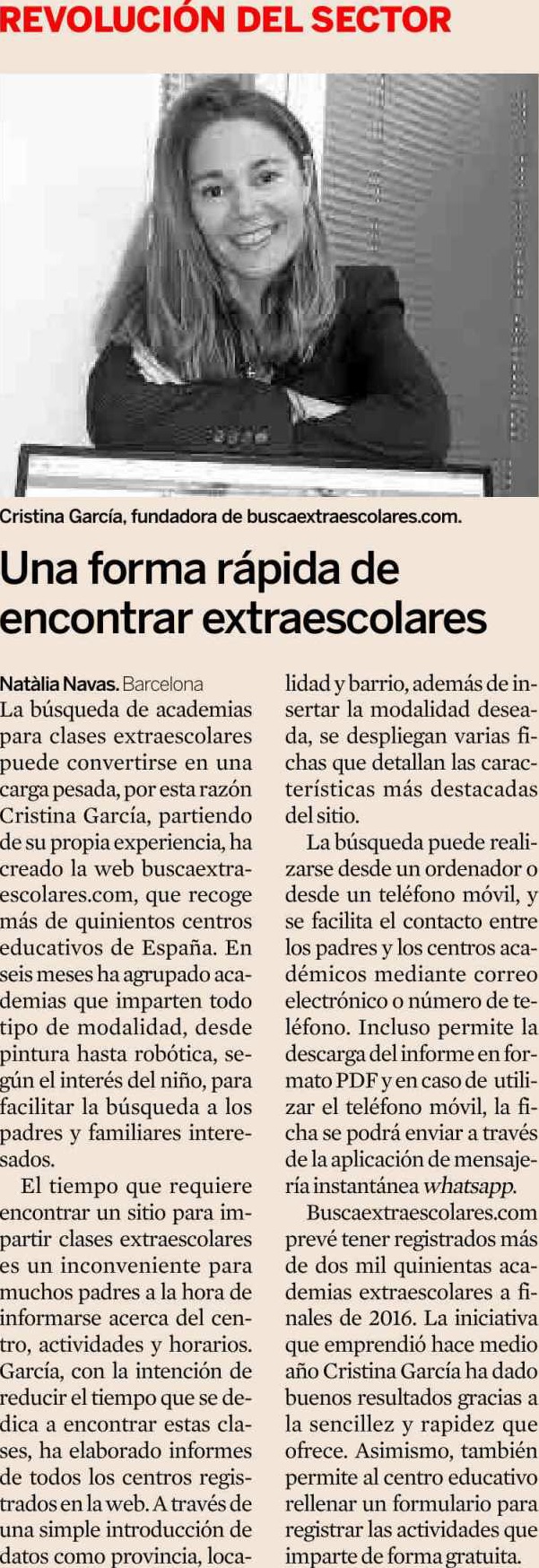 REVOLUCIÓN DEL SECTOR

Cristina García, fundadora de buscaextraescolares.com.

Una forma rápida de encontrar extraescolares

Natàlia Navas. Barcelona
La búsqueda de academias para clases extraescolares puede convertirse en una carga pesada, por esta razón Cristina García, partiendo de su propia experiencia, ha creado la web buscaextraescolares.com, que recoge más de quinientos centros educativos de España. En seis meses ha agrupado academias que imparten todo tipo de modalidad, desde pintura hasta robótica, según el interés del niño, para facilitar la búsqueda a los padres y familiares interesados.

El tiempo que requiere encontrar un sitio para impartir clases extraescolares es un inconveniente para muchos padres a la hora de informarse acerca del centro, actividades y horarios. García, con la intención de reducir el tiempo que se dedica a encontrar estas clases, ha elaborado informes de todos los centros registrados en la web. A través de una simple introducción de datos como provincia, localidad y barrio, además de insertar la modalidad deseada, se despliegan varias fichas que detallan las características más destacadas del sitio.

La búsqueda puede realizarse desde un ordenador o desde un teléfono móvil, y se facilita el contacto entre los padres y los centros académicos mediante correo electrónico o número de teléfono. Incluso permite la descarga del informe en formato PDF y en caso de utilizar el teléfono móvil, la ficha se podrá enviar a través de la aplicación de mensajería instantánea whatsapp.

Buscaextraescolares.com prevé tener registrados más de dos mil quinientas academias extraescolares a finales de 2016. La iniciativa que emprendió hace medio año Cristina García ha dado buenos resultados gracias a la sencillez y rapidez que ofrece. Asimismo, también permite al centro educativo rellenar un formulario para registrar las actividades que imparte de forma gratuita.